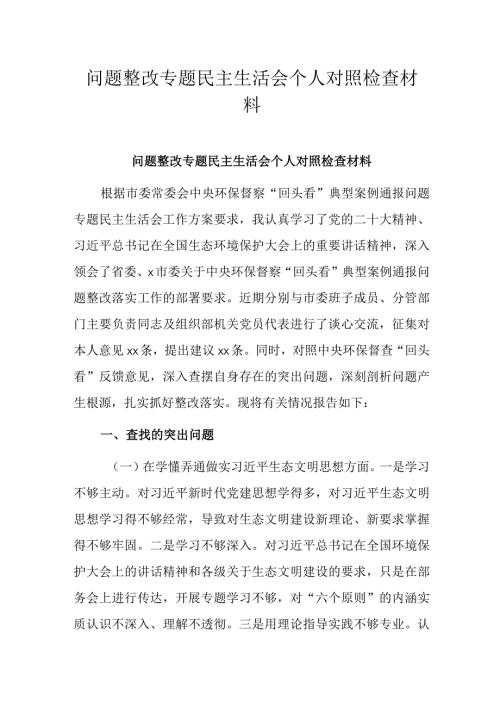 问题整改专题民主生活会个人对照检查材料

问题整改专题民主生活会个人对照检查材料

根据市委常委会中央环保督察“回头看”典型案例通报问题专题民主生活会工作方案要求，我认真学习了党的二十大精神、习近平总书记在全国生态环境保护大会上的重要讲话精神，深入领会了省委、x市委关于中央环保督察“回头看”典型案例通报问题整改落实工作的部署要求。近期分别与市委班子成员、分管部门主要负责同志及组织部机关党员代表进行了谈心交流，征集对本人意见xx条，提出建议xx条。同时，对照中央环保督查“回头看”反馈意见，深入查摆自身存在的突出问题，深刻剖析问题产生根源，扎实抓好整改落实。现将有关情况报告如下：

一、查找的突出问题

（一）在学懂弄通做实习近平生态文明思想方面。一是学习不够主动。对习近平新时代党建思想学得多，对习近平生态文明思想学习得不够经常，导致对生态文明建设新理论、新要求掌握得不够牢固。二是学习不够深入。对习近平总书记在全国环境保护大会上的讲话精神和各级关于生态文明建设的要求，只是在部务会上进行传达，开展专题学习不够，对“六个原则”的内涵实质认识不深入、理解不透彻。三是用理论指导实践不够专业。认